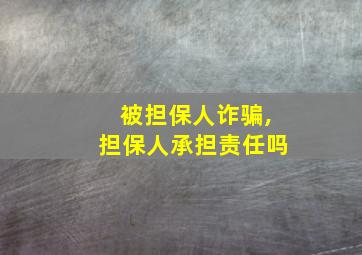 被担保人诈骗，
担保人承担责任吗